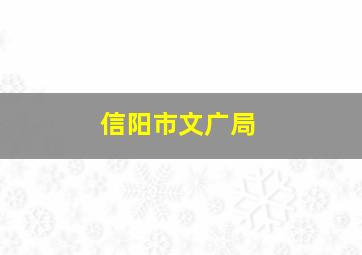 信阳市文广局